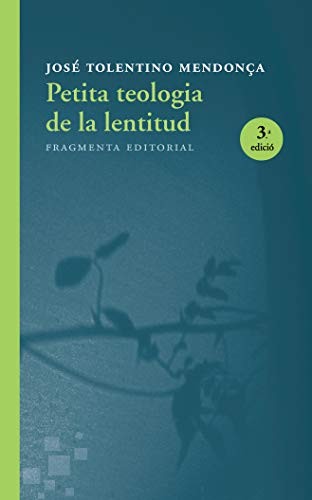 JOSÉ TOLENTINO MENDONÇA

Petita teologia de la lentitud

FRAGMENTA EDITORIAL

3.ª edició